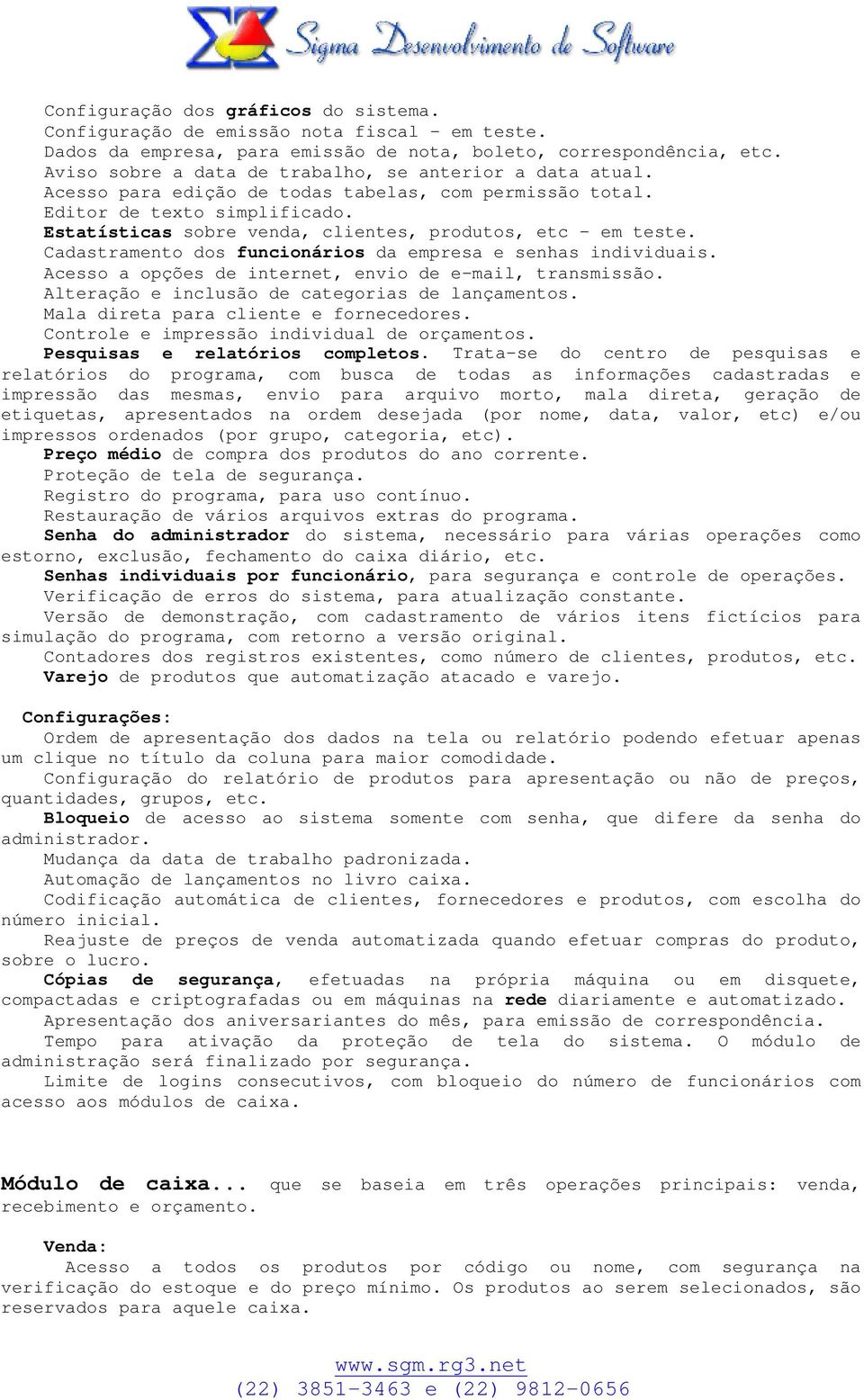 Sigma Desenvolvimento de Software

Configuração dos gráficos do sistema.
Configuração de emissão nota fiscal - em teste.
Dados da empresa, para emissão de nota, boleto, correspondência, etc.
Aviso sobre a data de trabalho, se anterior a data atual.
Acesso para edição de todas tabelas, com permissão total.
Editor de texto simplificado.
Estatísticas sobre venda, clientes, produtos, etc - em teste.
Cadastramento dos funcionários da empresa e senhas individuais.
Acesso a opções de internet, envio de e-mail, transmissão.
Alteração e inclusão de categorias de lançamentos.
Mala direta para cliente e fornecedores.
Controle e impressão individual de orçamentos.
Pesquisas e relatórios completos. Trata-se do centro de pesquisas e relatórios do programa, com busca de todas as informações cadastradas e impressão das mesmas, envio para arquivo morto, mala direta, geração de etiquetas, apresentados na ordem desejada (por nome, data, valor, etc) e/ou impressos ordenados (por grupo, categoria, etc).
Preço médio de compra dos produtos do ano corrente.
Proteção de tela de segurança.
Registro do programa, para uso contínuo.
Restauração de vários arquivos extras do programa.
Senha do administrador do sistema, necessário para várias operações como estorno, exclusão, fechamento do caixa diário, etc.
Senhas individuais por funcionário, para segurança e controle de operações.
Verificação de erros do sistema, para atualização constante.
Versão de demonstração, com cadastramento de vários itens fictícios para simulação do programa, com retorno a versão original.
Contadores dos registros existentes, como número de clientes, produtos, etc.
Varejo de produtos que automatização atacado e varejo.

Configurações:
Ordem de apresentação dos dados na tela ou relatório podendo efetuar apenas um clique no título da coluna para maior comodidade.
Configuração do relatório de produtos para apresentação ou não de preços, quantidades, grupos, etc.
Bloqueio de acesso ao sistema somente com senha, que difere da senha do administrador.
Mudança da data de trabalho padronizada.
Automação de lançamentos no livro caixa.
Codificação automática de clientes, fornecedores e produtos, com escolha do número inicial.
Reajuste de preços de venda automatizada quando efetuar compras do produto, sobre o lucro.
Cópias de segurança, efetuadas na própria máquina ou em disquete, compactadas e criptografadas ou em máquinas na rede diariamente e automatizado.
Apresentação dos aniversariantes do mês, para emissão de correspondência.
Tempo para ativação da proteção de tela do sistema. O módulo de administração será finalizado por segurança.
Limite de logins consecutivos, com bloqueio do número de funcionários com acesso aos módulos de caixa.

Módulo de caixa... que se baseia em três operações principais: venda, recebimento e orçamento.

Venda:
Acesso a todos os produtos por código ou nome, com segurança na verificação do estoque e do preço mínimo. Os produtos ao serem selecionados, são reservados para aquele caixa.

www.sgm.rg3.net
(22) 3851-3463 e (22) 9812-0656